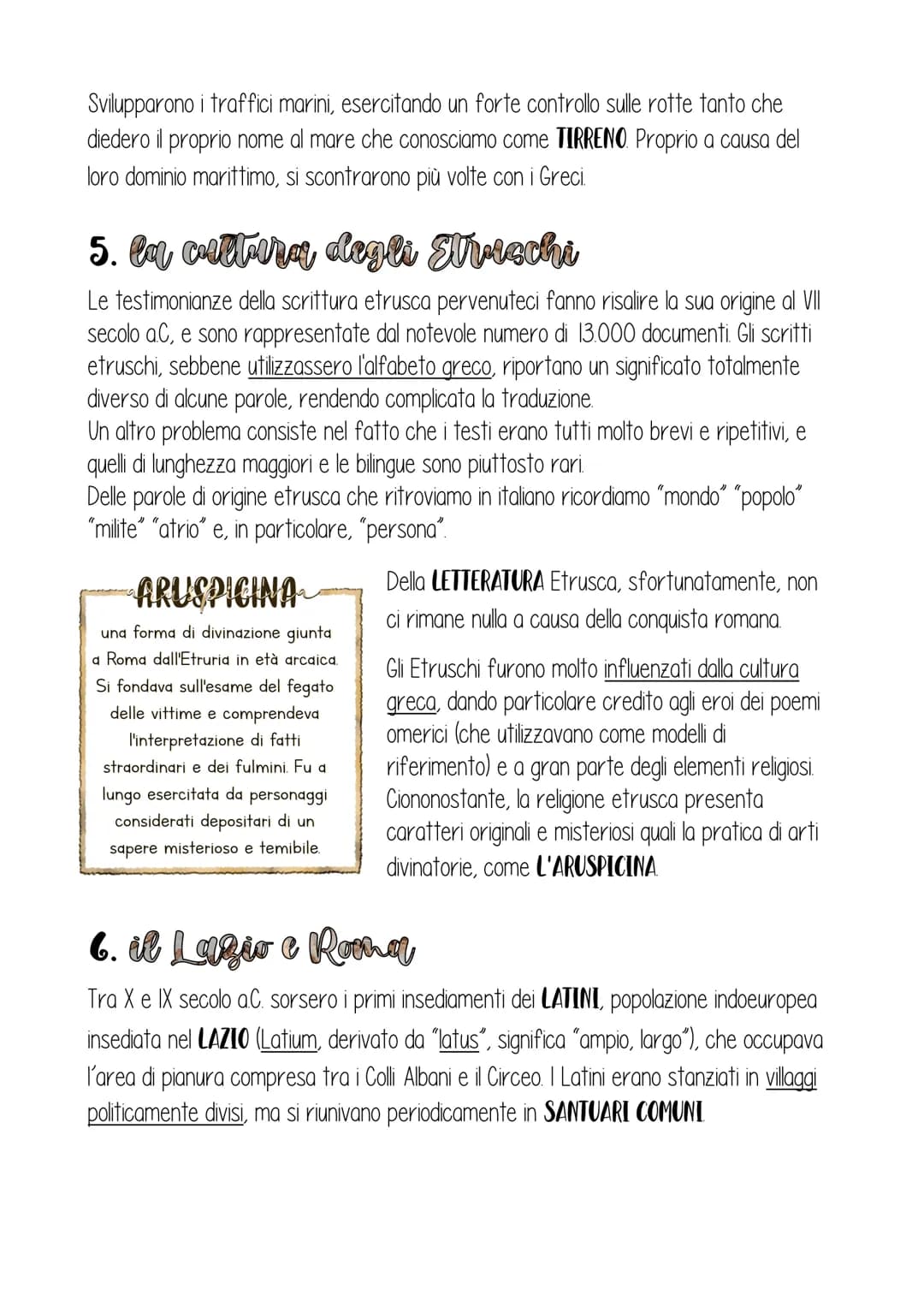 Svilupparono i traffici marini, esercitando un forte controllo sulle rotte tanto che diedero il proprio nome al mare che conosciamo come TIRRENO. Proprio a causa del loro dominio marittimo, si scontrarono più volte con i Greci.

5. la cultura degli Etruschi

Le testimonianze della scrittura etrusca pervenuteci fanno risalire la sua origine al VII secolo a.C, e sono rappresentate dal notevole numero di 13.000 documenti. Gli scritti etruschi, sebbene utilizzassero l'alfabeto greco, riportano un significato totalmente diverso di alcune parole, rendendo complicata la traduzione.
Un altro problema consiste nel fatto che i testi erano tutti molto brevi e ripetitivi, e quelli di lunghezza maggiori e le bilingue sono piuttosto rari.
Delle parole di origine etrusca che ritroviamo in italiano ricordiamo "mondo" "popolo" "milite" "atrio" e, in particolare, "persona".

ARUSPICINA
una forma di divinazione giunta a Roma dall'Etruria in età arcaica. Si fondava sull'esame del fegato delle vittime e comprendeva l'interpretazione di fatti straordinari e dei fulmini. Fu a lungo esercitata da personaggi considerati depositari di un sapere misterioso e temibile.

Della LETTERATURA Etrusca, sfortunatamente, non ci rimane nulla a causa della conquista romana.

Gli Etruschi furono molto influenzati dalla cultura greca, dando particolare credito agli eroi dei poemi omerici (che utilizzavano come modelli di riferimento) e a gran parte degli elementi religiosi. Ciononostante, la religione etrusca presenta caratteri originali e misteriosi quali la pratica di arti divinatorie, come L'ARUSPICINA.

6. il Lazio e Roma

Tra X e IX secolo a.C. sorsero i primi insediamenti dei LATINI, popolazione indoeuropea insediata nel LAZIO (Latium, derivato da "latus", significa "ampio, largo"), che occupava l'area di pianura compresa tra i Colli Albani e il Circeo. I Latini erano stanziati in villaggi politicamente divisi, ma si riunivano periodicamente in SANTUARI COMUNI.